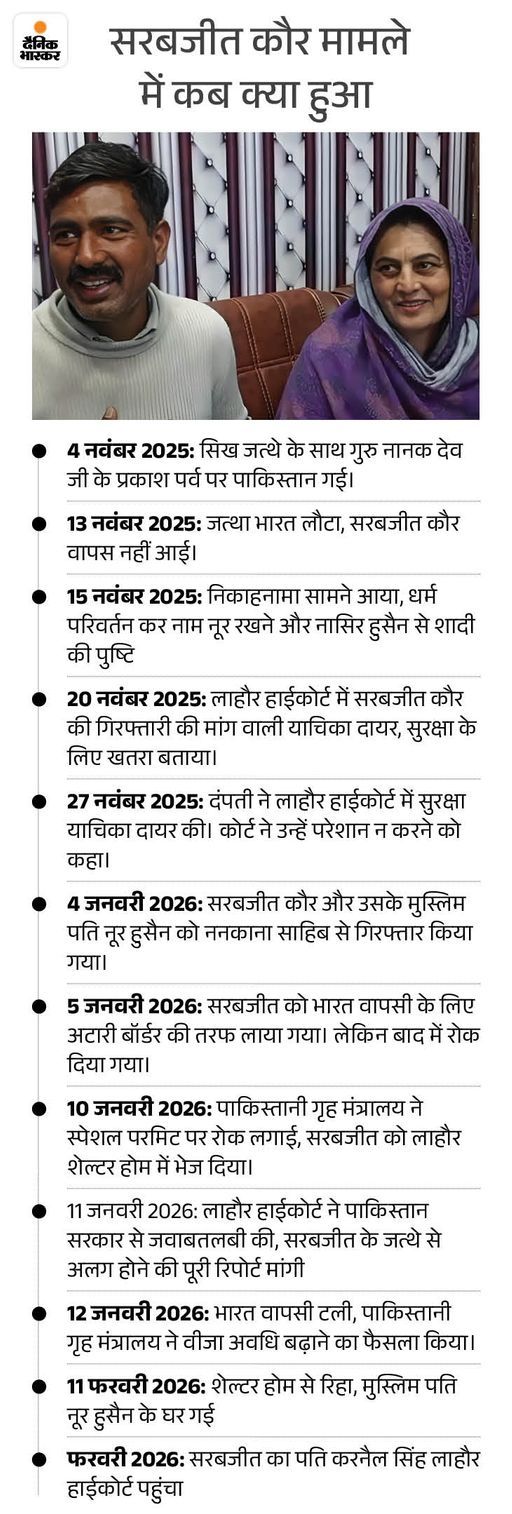 दैनिक भास्कर

सरबजीत कौर मामले में कब क्या हुआ

4 नवंबर 2025: सिख जत्थे के साथ गुरु नानक देव जी के प्रकाश पर्व पर पाकिस्तान गई।

13 नवंबर 2025: जत्था भारत लौटा, सरबजीत कौर वापस नहीं आई।

15 नवंबर 2025: निकाहनामा सामने आया, धर्म परिवर्तन कर नाम नूर रखने और नासिर हुसैन से शादी की पुष्टि

20 नवंबर 2025: लाहौर हाईकोर्ट में सरबजीत कौर की गिरफ्तारी की मांग वाली याचिका दायर, सुरक्षा के लिए खतरा बताया।

27 नवंबर 2025: दंपती ने लाहौर हाईकोर्ट में सुरक्षा याचिका दायर की। कोर्ट ने उन्हें परेशान न करने को कहा।

4 जनवरी 2026: सरबजीत कौर और उसके मुस्लिम पति नूर हुसैन को ननकाना साहिब से गिरफ्तार किया गया।

5 जनवरी 2026: सरबजीत को भारत वापसी के लिए अटारी बॉर्डर की तरफ लाया गया। लेकिन बाद में रोक दिया गया।

10 जनवरी 2026: पाकिस्तानी गृह मंत्रालय ने स्पेशल परमिट पर रोक लगाई, सरबजीत को लाहौर शेल्टर होम में भेज दिया।

11 जनवरी 2026: लाहौर हाईकोर्ट ने पाकिस्तान सरकार से जवाबतलबी की, सरबजीत के जत्थे से अलग होने की पूरी रिपोर्ट मांगी

12 जनवरी 2026: भारत वापसी टली, पाकिस्तानी गृह मंत्रालय ने वीजा अवधि बढ़ाने का फैसला किया।

11 फरवरी 2026: शेल्टर होम से रिहा, मुस्लिम पति नूर हुसैन के घर गई

फरवरी 2026: सरबजीत का पति करनैल सिंह लाहौर हाईकोर्ट पहुंचा